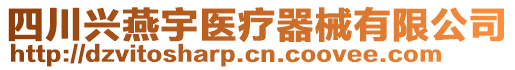 四川兴燕宇医疗器械有限公司
http://dzvitosharp.cn.coovee.com